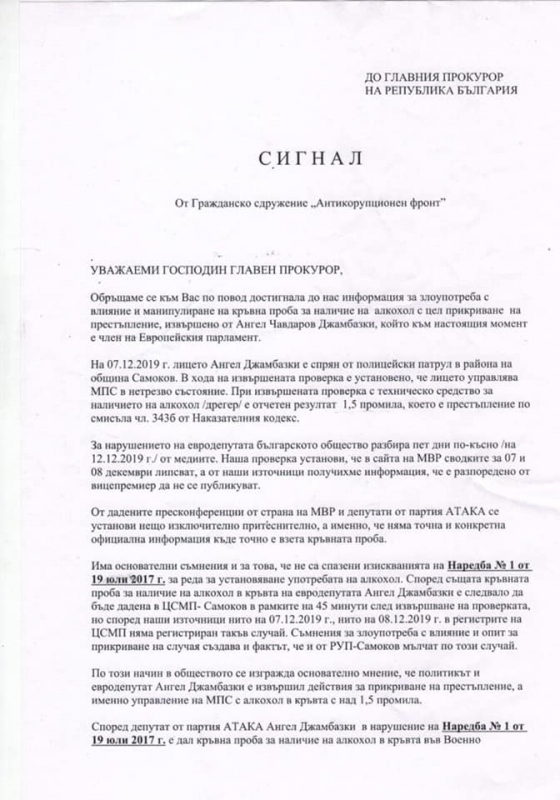 ДО ГЛАВНИЯ ПРОКУРОР
НА РЕПУБЛИКА БЪЛГАРИЯ

СИГНАЛ

От Гражданско сдружение „Антикорупционен фронт"

УВАЖАЕМИ ГОСПОДИН ГЛАВЕН ПРОКУРОР,

Обръщаме се към Вас по повод достигнала до нас информация за злоупотреба с влияние и манипулиране на кръвна проба за наличие на алкохол с цел прикриване на престъпление, извършено от Ангел Чавдаров Джамбазки, който към настоящия момент е член на Европейския парламент.

На 07.12.2019 г. лицето Ангел Джамбазки е спрян от полицейски патрул в района на община Самоков. В хода на извършената проверка е установено, че лицето управлява МПС в нетрезво състояние. При извършената проверка с техническо средство за наличието на алкохол /дрегер/ е отчетен резултат 1,5 промила, което е престъпление по смисъла чл. 343б от Наказателния кодекс.

За нарушението на евродепутата българското общество разбира пет дни по-късно /на 12.12.2019 г./ от медиите. Наша проверка установи, че в сайта на МВР сводките за 07 и 08 декември липсват, а от наши източници получихме информация, че е разпоредено от вицепремиер да не се публикуват.

От дадените пресконференции от страна на МВР и депутати от партия АТАКА се установи нещо изключително притеснително, а именно, че няма точна и конкретна официална информация къде точно е взета кръвната проба.

Има основателни съмнения и за това, че не са спазени изискванията на Наредба № 1 от 19 юли 2017 г. за реда за установяване употребата на алкохол. Според същата кръвната проба за наличие на алкохол в кръвта на евродепутата Ангел Джамбазки е следвало да бъде дадена в ЦСМП- Самоков в рамките на 45 минути след извършване на проверката, но според наши източници нито на 07.12.2019 г., нито на 08.12.2019 г. в регистрите на ЦСМП няма регистриран такъв случай. Съмнения за злоупотреба с влияние и опит за прикриване на случая създава и фактът, че и от РУП-Самоков мълчат по този случай.

По този начин в обществото се изгражда основателно мнение, че политикът и евродепутат Ангел Джамбазки е извършил действия за прикриване на престъпление, а именно управление на МПС с алкохол в кръвта с над 1,5 промила.

Според депутат от партия АТАКА Ангел Джамбазки в нарушение на Наредба № 1 от 19 юли 2017 г. е дал кръвна проба за наличие на алкохол в кръвта във Военно